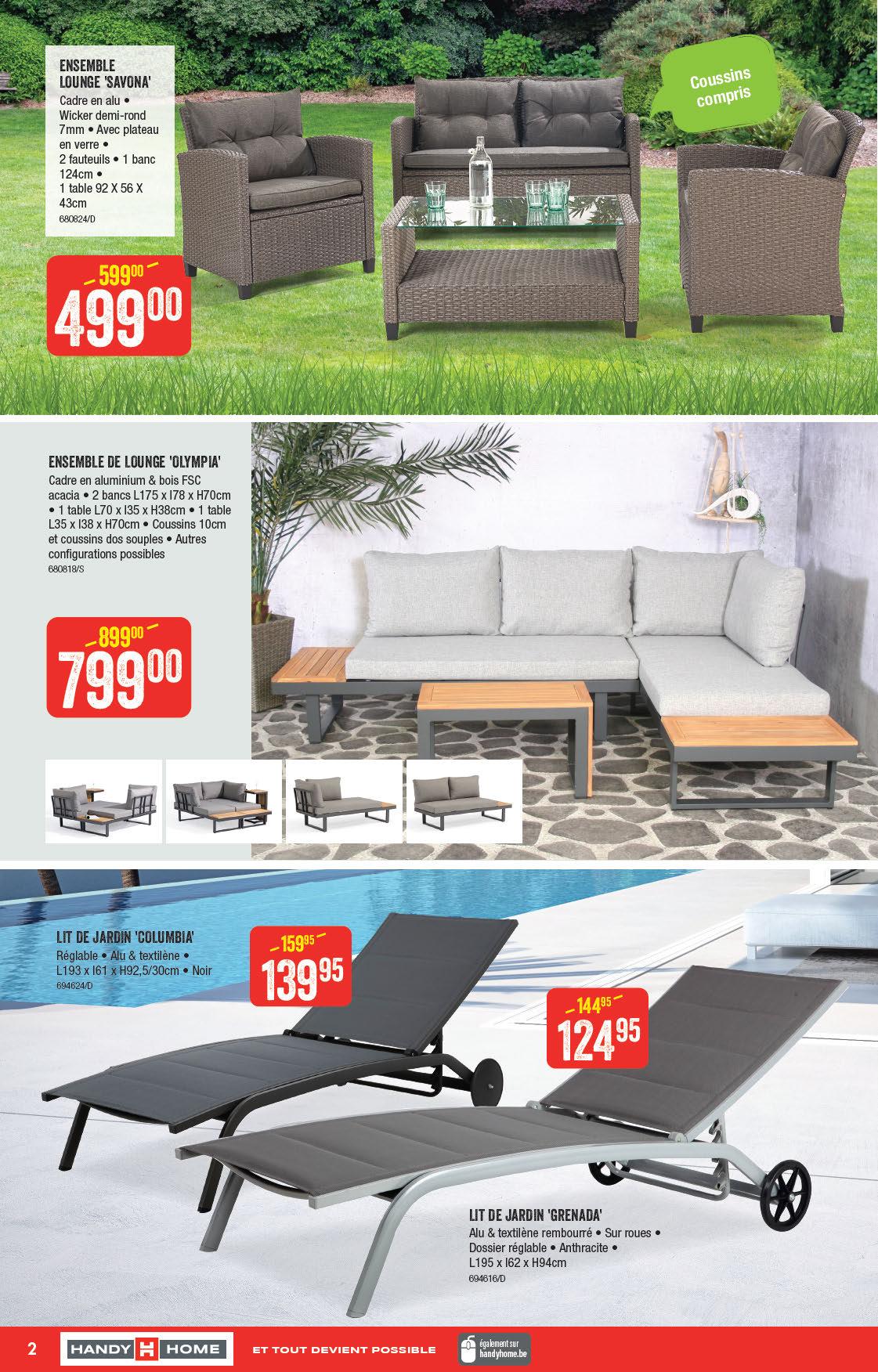 ENSEMBLE LOUNGE 'SAVONA'

Cadre en alu • Wicker demi-rond 7mm • Avec plateau en verre • 2 fauteuils • 1 banc 124cm • 1 table 92 X 56 X 43cm

680824/D

Coussins compris

$599^{00}$

$499^{00}$

ENSEMBLE DE LOUNGE 'OLYMPIA'

Cadre en aluminium & bois FSC acacia • 2 bancs L175 x l78 x H70cm • 1 table L70 x l35 x H38cm • 1 table L35 x l38 x H70cm • Coussins 10cm et coussins dos souples • Autres configurations possibles

680818/S

$899^{00}$

$799^{00}$

LIT DE JARDIN 'COLUMBIA'

Réglable • Alu & textilène • L193 x l61 x H92,5/30cm • Noir

694624/D

$159^{95}$

$139^{95}$

$144^{95}$

$124^{95}$

LIT DE JARDIN 'GRENADA'

Alu & textilène rembourré • Sur roues • Dossier réglable • Anthracite • L195 x l62 x H94cm

694616/D

2 HANDY H HOME ET TOUT DEVIENT POSSIBLE également sur handyhome.be